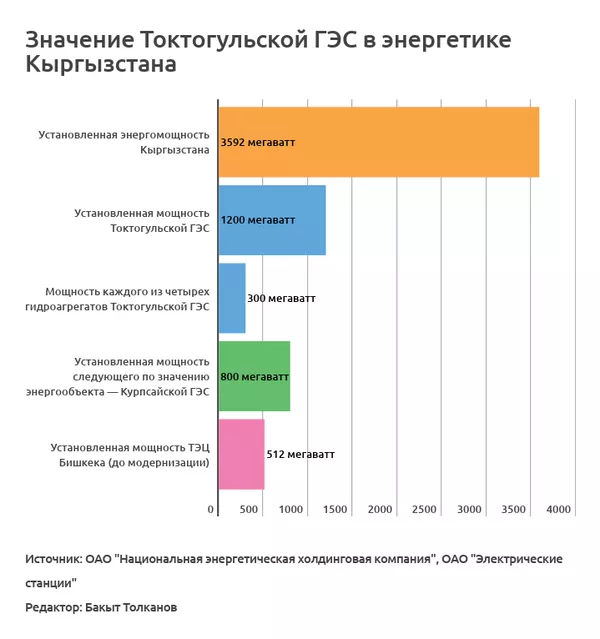 Значение Токтогульской ГЭС в энергетике Кыргызстана

Установленная энергомощность Кыргызстана
3592 мегаватт

Установленная мощность Токтогульской ГЭС
1200 мегаватт

Мощность каждого из четырех гидроагрегатов Токтогульской ГЭС
300 мегаватт

Установленная мощность следующего по значению энергообъекта — Курпсайской ГЭС
800 мегаватт

Установленная мощность ТЭЦ Бишкека (до модернизации)
512 мегаватт

0 500 1000 1500 2000 2500 3000 3500 4000

Источник: ОАО "Национальная энергетическая холдинговая компания", ОАО "Электрические станции"

Редактор: Бакыт Толканов